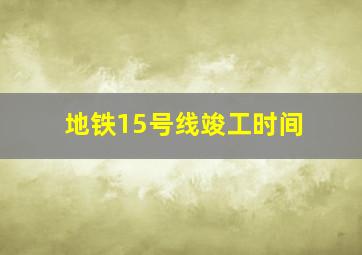 地铁15号线竣工时间